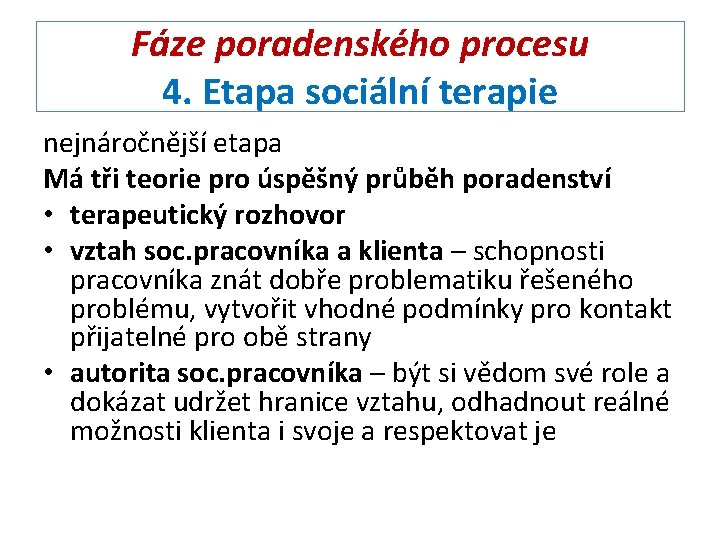 Fáze poradenského procesu
4. Etapa sociální terapie

nejnáročnější etapa

Má tři teorie pro úspěšný průběh poradenství

• terapeutický rozhovor
• vztah soc.pracovníka a klienta – schopnosti pracovníka znát dobře problematiku řešeného problému, vytvořit vhodné podmínky pro kontakt přijatelné pro obě strany
• autorita soc.pracovníka – být si vědom své role a dokázat udržet hranice vztahu, odhadnout reálné možnosti klienta i svoje a respektovat je